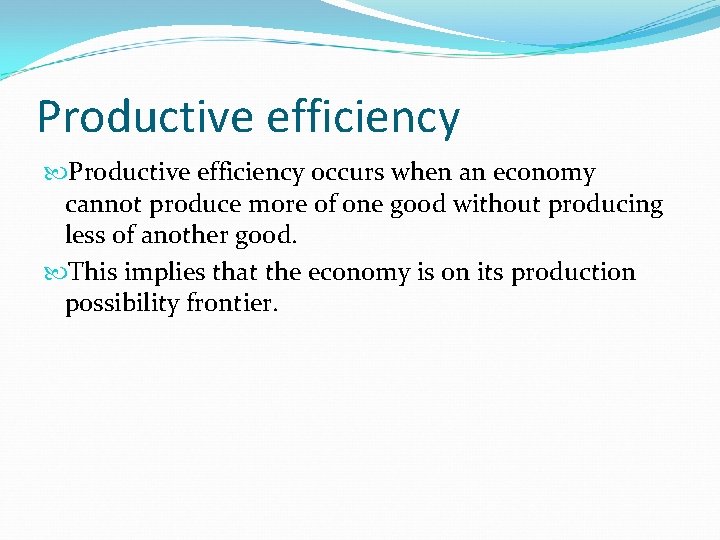 Productive efficiency

Productive efficiency occurs when an economy cannot produce more of one good without producing less of another good.

This implies that the economy is on its production possibility frontier.